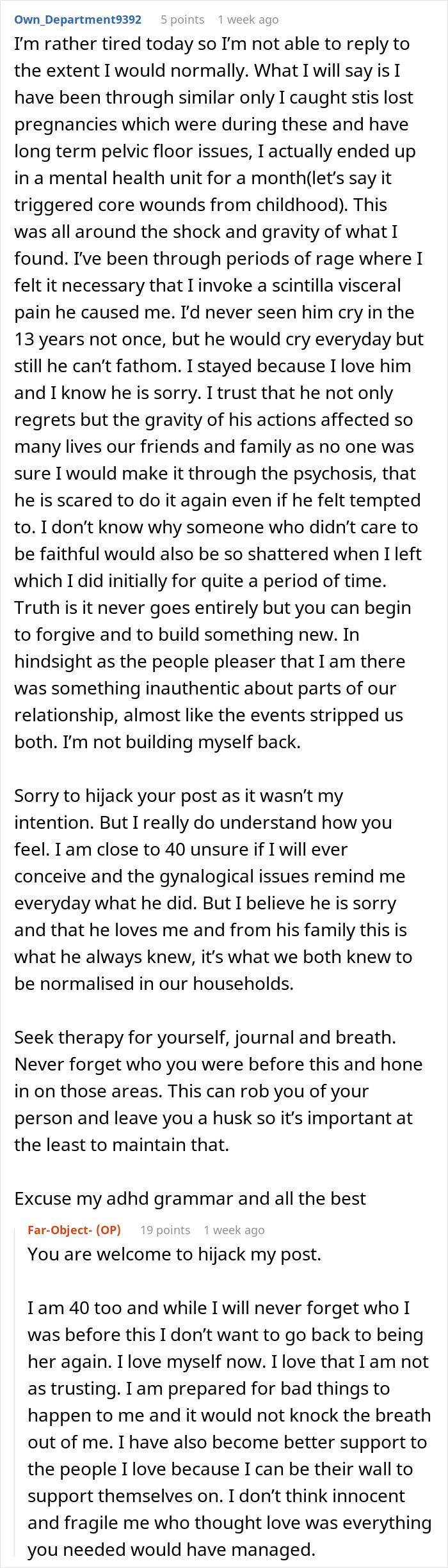 Own_Department9392 5 points 1 week ago

I'm rather tired today so I'm not able to reply to the extent I would normally. What I will say is I have been through similar only I caught stis lost pregnancies which were during these and have long term pelvic floor issues, I actually ended up in a mental health unit for a month(let's say it triggered core wounds from childhood). This was all around the shock and gravity of what I found. I've been through periods of rage where I felt it necessary that I invoke a scintilla visceral pain he caused me. I'd never seen him cry in the 13 years not once, but he would cry everyday but still he can't fathom. I stayed because I love him and I know he is sorry. I trust that he not only regrets but the gravity of his actions affected so many lives our friends and family as no one was sure I would make it through the psychosis, that he is scared to do it again even if he felt tempted to. I don't know why someone who didn't care to be faithful would also be so shattered when I left which I did initially for quite a period of time. Truth is it never goes entirely but you can begin to forgive and to build something new. In hindsight as the people pleaser that I am there was something inauthentic about parts of our relationship, almost like the events stripped us both. I'm not building myself back.

Sorry to hijack your post as it wasn't my intention. But I really do understand how you feel. I am close to 40 unsure if I will ever conceive and the gynalogical issues remind me everyday what he did. But I believe he is sorry and that he loves me and from his family this is what he always knew, it's what we both knew to be normalised in our households.

Seek therapy for yourself, journal and breath. Never forget who you were before this and hone in on those areas. This can rob you of your person and leave you a husk so it's important at the least to maintain that.

Excuse my adhd grammar and all the best

Far-Object- (OP) 19 points 1 week ago

You are welcome to hijack my post.

I am 40 too and while I will never forget who I was before this I don't want to go back to being her again. I love myself now. I love that I am not as trusting. I am prepared for bad things to happen to me and it would not knock the breath out of me. I have also become better support to the people I love because I can be their wall to support themselves on. I don't think innocent and fragile me who thought love was everything you needed would have managed.